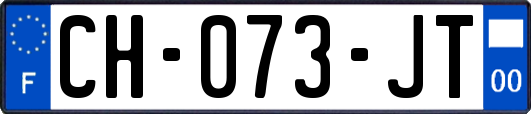 F
CH-073-JT
00